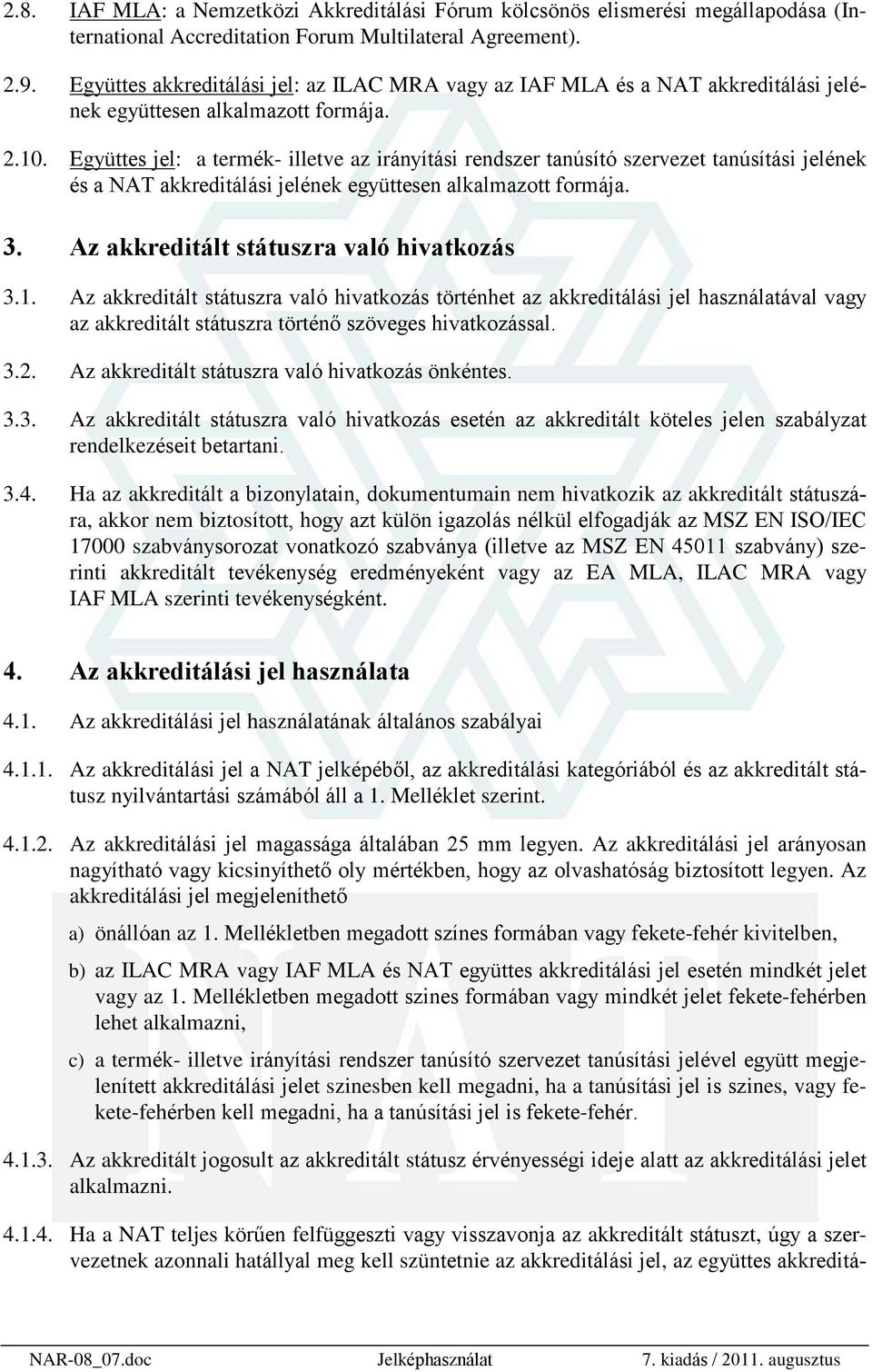 2.8. IAF MLA: a Nemzetközi Akkreditálási Fórum kölcsönös elismerési megállapodása (International Accreditation Forum Multilateral Agreement).

2.9. Együttes akkreditálási jel: az ILAC MRA vagy az IAF MLA és a NAT akkreditálási jelének együttesen alkalmazott formája.

2.10. Együttes jel: a termék- illetve az irányítási rendszer tanúsító szervezet tanúsítási jelének és a NAT akkreditálási jelének együttesen alkalmazott formája.

3. Az akkreditált státuszra való hivatkozás

3.1. Az akkreditált státuszra való hivatkozás történhet az akkreditálási jel használatával vagy az akkreditált státuszra történő szöveges hivatkozással.

3.2. Az akkreditált státuszra való hivatkozás önkéntes.

3.3. Az akkreditált státuszra való hivatkozás esetén az akkreditált köteles jelen szabályzat rendelkezéseit betartani.

3.4. Ha az akkreditált a bizonylatain, dokumentumain nem hivatkozik az akkreditált státuszára, akkor nem biztosított, hogy azt külön igazolás nélkül elfogadják az MSZ EN ISO/IEC 17000 szabványsorozat vonatkozó szabványa (illetve az MSZ EN 45011 szabvány) szerinti akkreditált tevékenység eredményeként vagy az EA MLA, ILAC MRA vagy IAF MLA szerinti tevékenységként.

4. Az akkreditálási jel használata

4.1. Az akkreditálási jel használatának általános szabályai

4.1.1. Az akkreditálási jel a NAT jelképéből, az akkreditálási kategóriából és az akkreditált státusz nyilvántartási számából áll a 1. Melléklet szerint.

4.1.2. Az akkreditálási jel magassága általában 25 mm legyen. Az akkreditálási jel arányosan nagyítható vagy kicsinyíthető oly mértékben, hogy az olvashatóság biztosított legyen. Az akkreditálási jel megjeleníthető

a) önállóan az 1. Mellékletben megadott színes formában vagy fekete-fehér kivitelben,

b) az ILAC MRA vagy IAF MLA és NAT együttes akkreditálási jel esetén mindkét jelet vagy az 1. Mellékletben megadott szines formában vagy mindkét jelet fekete-fehérben lehet alkalmazni,

c) a termék- illetve irányítási rendszer tanúsító szervezet tanúsítási jelével együtt megjelenített akkreditálási jelet szinesben kell megadni, ha a tanúsítási jel is szines, vagy fekete-fehérben kell megadni, ha a tanúsítási jel is fekete-fehér.

4.1.3. Az akkreditált jogosult az akkreditált státusz érvényességi ideje alatt az akkreditálási jelet alkalmazni.

4.1.4. Ha a NAT teljes körűen felfüggeszti vagy visszavonja az akkreditált státuszt, úgy a szervezetnek azonnali hatállyal meg kell szüntetnie az akkreditálási jel, az együttes akkreditá-

NAR-08_07.doc Jelképhasználat 7. kiadás / 2011. augusztus